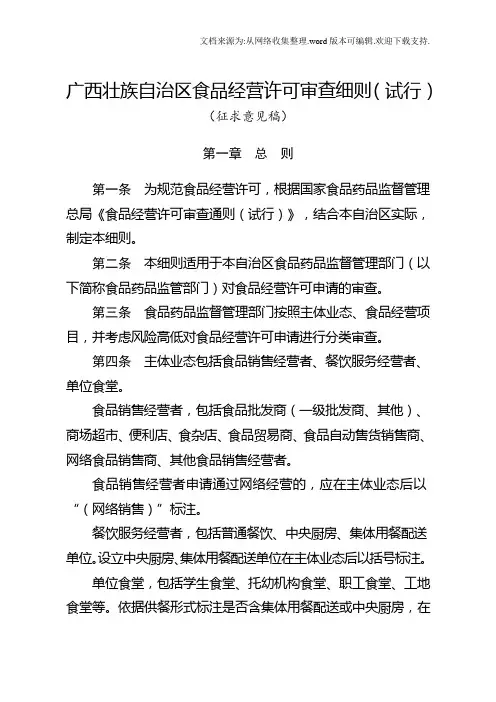 文档来源为:从网络收集整理.word版本可编辑.欢迎下载支持.

广西壮族自治区食品经营许可审查细则（试行）

（征求意见稿）

第一章　总　则

第一条　为规范食品经营许可，根据国家食品药品监督管理总局《食品经营许可审查通则（试行）》，结合本自治区实际，制定本细则。

第二条　本细则适用于本自治区食品药品监督管理部门（以下简称食品药品监管部门）对食品经营许可申请的审查。

第三条　食品药品监督管理部门按照主体业态、食品经营项目，并考虑风险高低对食品经营许可申请进行分类审查。

第四条　主体业态包括食品销售经营者、餐饮服务经营者、单位食堂。

食品销售经营者，包括食品批发商（一级批发商、其他）、商场超市、便利店、食杂店、食品贸易商、食品自动售货销售商、网络食品销售商、其他食品销售经营者。

食品销售经营者申请通过网络经营的，应在主体业态后以“（网络销售）”标注。

餐饮服务经营者，包括普通餐饮、中央厨房、集体用餐配送单位。设立中央厨房、集体用餐配送单位在主体业态后以括号标注。

单位食堂，包括学生食堂、托幼机构食堂、职工食堂、工地食堂等。依据供餐形式标注是否含集体用餐配送或中央厨房，在